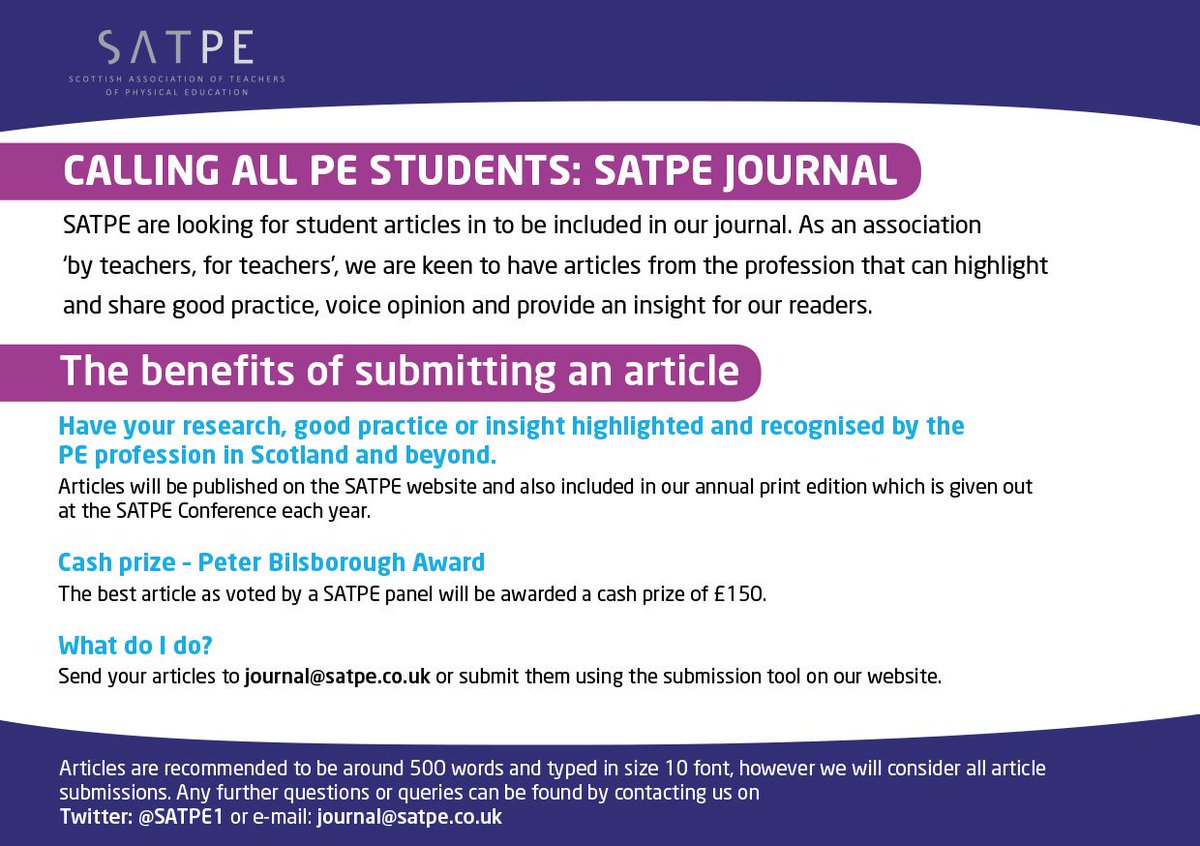 SATPE
SCOTTISH ASSOCIATION OF TEACHERS OF PHYSICAL EDUCATION

CALLING ALL PE STUDENTS: SATPE JOURNAL

SATPE are looking for student articles in to be included in our journal. As an association 'by teachers, for teachers', we are keen to have articles from the profession that can highlight and share good practice, voice opinion and provide an insight for our readers.

The benefits of submitting an article

Have your research, good practice or insight highlighted and recognised by the PE profession in Scotland and beyond.
Articles will be published on the SATPE website and also included in our annual print edition which is given out at the SATPE Conference each year.

Cash prize - Peter Bilsborough Award
The best article as voted by a SATPE panel will be awarded a cash prize of £150.

What do I do?
Send your articles to journal@satpe.co.uk or submit them using the submission tool on our website.

Articles are recommended to be around 500 words and typed in size 10 font, however we will consider all article submissions. Any further questions or queries can be found by contacting us on
Twitter: @SATPE1 or e-mail: journal@satpe.co.uk